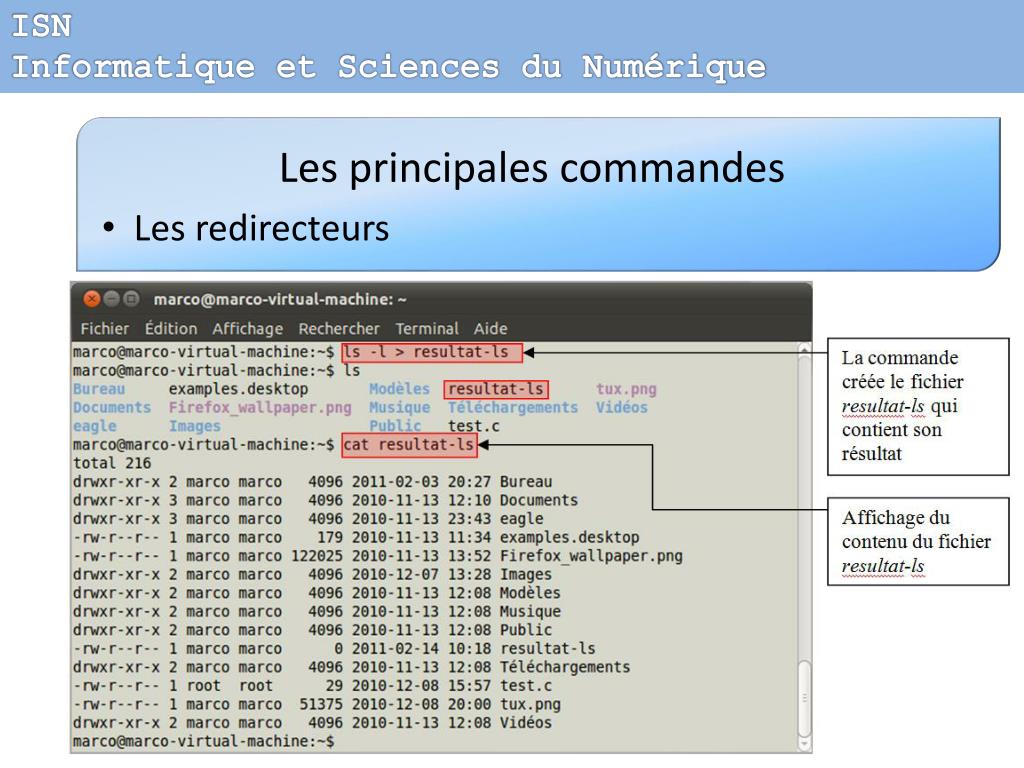 ISN
Informatique et Sciences du Numérique

Les principales commandes

• Les redirecteurs

marco@marco-virtual-machine: ~

Fichier Édition Affichage Rechercher Terminal Aide

marco@marco-virtual-machine:~$ ls -l > resultat-ls
marco@marco-virtual-machine:~$ ls
Bureau examples.desktop Modèles resultat-ls tux.png
Documents Firefox_wallpaper.png Musique Téléchargements Vidéos
eagle Images Public test.c
marco@marco-virtual-machine:~$ cat resultat-ls
total 216
drwxr-xr-x 2 marco marco 4096 2011-02-03 20:27 Bureau
drwxr-xr-x 3 marco marco 4096 2010-11-13 12:10 Documents
drwxr-xr-x 3 marco marco 4096 2010-11-13 23:43 eagle
-rw-r--r-- 1 marco marco 179 2010-11-13 11:34 examples.desktop
-rw-r--r-- 1 marco marco 122025 2010-11-13 13:52 Firefox_wallpaper.png
drwxr-xr-x 2 marco marco 4096 2010-12-07 13:28 Images
drwxr-xr-x 2 marco marco 4096 2010-11-13 12:08 Modèles
drwxr-xr-x 2 marco marco 4096 2010-11-13 12:08 Musique
drwxr-xr-x 2 marco marco 4096 2010-11-13 12:08 Public
-rw-r--r-- 1 marco marco 0 2011-02-14 10:18 resultat-ls
drwxr-xr-x 2 marco marco 4096 2010-11-13 12:08 Téléchargements
-rw-r--r-- 1 root root 29 2010-12-08 15:57 test.c
-rw-r--r-- 1 marco marco 51375 2010-12-08 20:00 tux.png
drwxr-xr-x 2 marco marco 4096 2010-11-13 12:08 Vidéos
marco@marco-virtual-machine:~$

La commande créée le fichier resultat-ls qui contient son résultat

Affichage du contenu du fichier resultat-ls